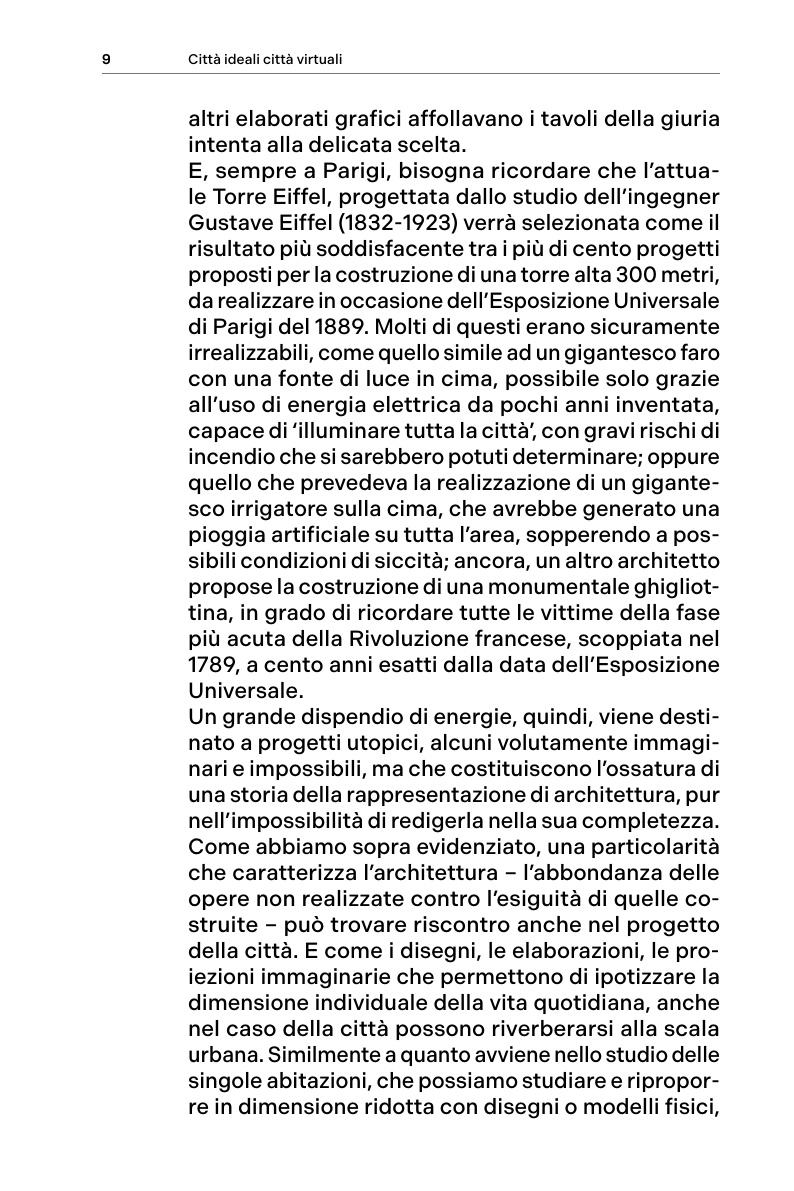 9 Città ideali città virtuali

altri elaborati grafici affollavano i tavoli della giuria intenta alla delicata scelta.
E, sempre a Parigi, bisogna ricordare che l'attuale Torre Eiffel, progettata dallo studio dell'ingegner Gustave Eiffel (1832-1923) verrà selezionata come il risultato più soddisfacente tra i più di cento progetti proposti per la costruzione di una torre alta 300 metri, da realizzare in occasione dell'Esposizione Universale di Parigi del 1889. Molti di questi erano sicuramente irrealizzabili, come quello simile ad un gigantesco faro con una fonte di luce in cima, possibile solo grazie all'uso di energia elettrica da pochi anni inventata, capace di 'illuminare tutta la città', con gravi rischi di incendio che si sarebbero potuti determinare; oppure quello che prevedeva la realizzazione di un gigantesco irrigatore sulla cima, che avrebbe generato una pioggia artificiale su tutta l'area, sopperendo a possibili condizioni di siccità; ancora, un altro architetto propose la costruzione di una monumentale ghigliottina, in grado di ricordare tutte le vittime della fase più acuta della Rivoluzione francese, scoppiata nel 1789, a cento anni esatti dalla data dell'Esposizione Universale.
Un grande dispendio di energie, quindi, viene destinato a progetti utopici, alcuni volutamente immaginari e impossibili, ma che costituiscono l'ossatura di una storia della rappresentazione di architettura, pur nell'impossibilità di redigerla nella sua completezza. Come abbiamo sopra evidenziato, una particolarità che caratterizza l'architettura – l'abbondanza delle opere non realizzate contro l'esiguità di quelle costruite – può trovare riscontro anche nel progetto della città. E come i disegni, le elaborazioni, le proiezioni immaginarie che permettono di ipotizzare la dimensione individuale della vita quotidiana, anche nel caso della città possono riverberarsi alla scala urbana. Similmente a quanto avviene nello studio delle singole abitazioni, che possiamo studiare e riproporre in dimensione ridotta con disegni o modelli fisici,